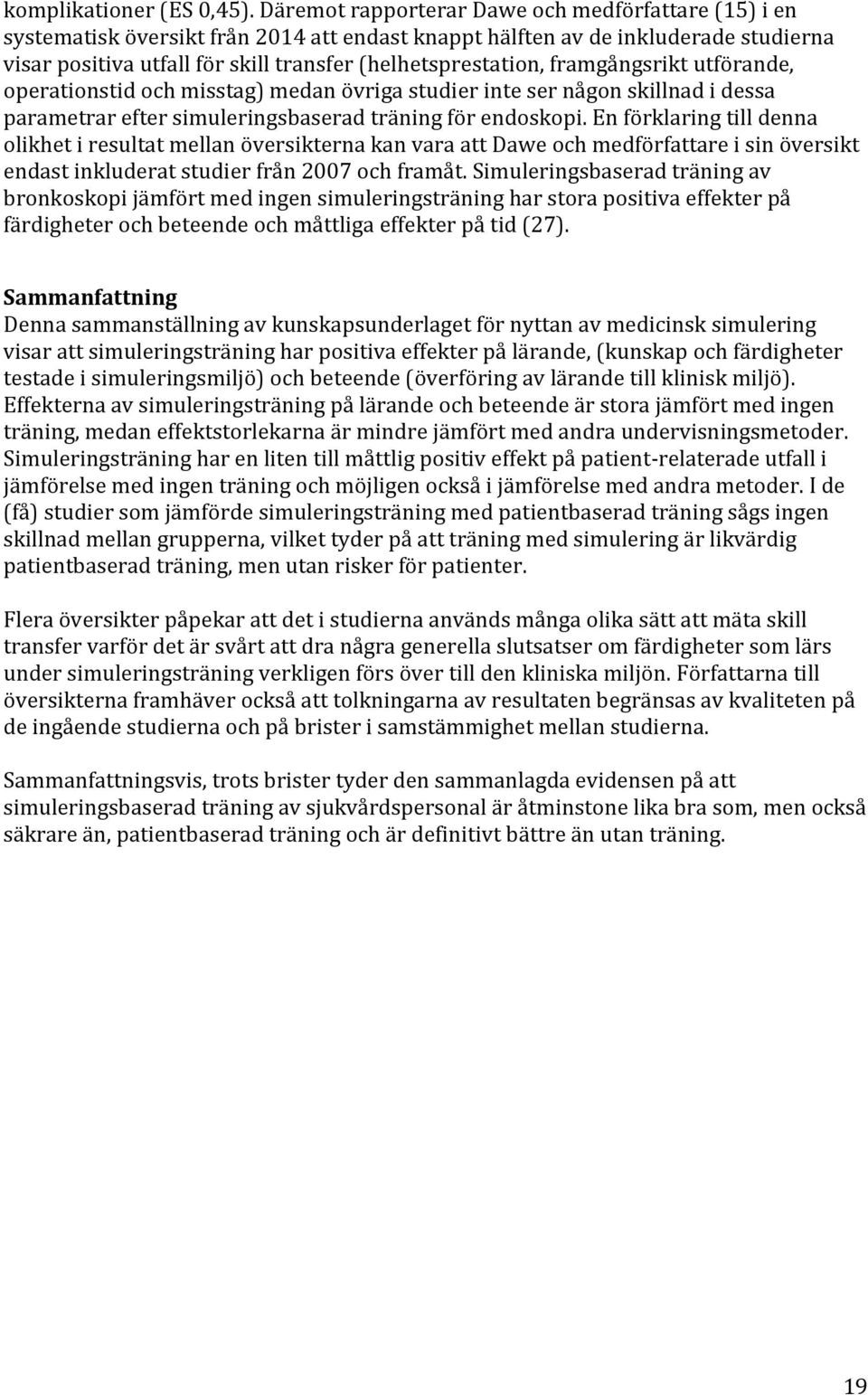 komplikationer (ES 0,45). Däremot rapporterar Dawe och medförfattare (15) i en systematisk översikt från 2014 att endast knappt hälften av de inkluderade studierna visar positiva utfall för skill transfer (helhetsprestation, framgångsrikt utförande, operationstid och misstag) medan övriga studier inte ser någon skillnad i dessa parametrar efter simuleringsbaserad träning för endoskopi. En förklaring till denna olikhet i resultat mellan översikterna kan vara att Dawe och medförfattare i sin översikt endast inkluderat studier från 2007 och framåt. Simuleringsbaserad träning av bronkoskopi jämfört med ingen simuleringsträning har stora positiva effekter på färdigheter och beteende och måttliga effekter på tid (27).

Sammanfattning
Denna sammanställning av kunskapsunderlaget för nyttan av medicinsk simulering visar att simuleringsträning har positiva effekter på lärande, (kunskap och färdigheter testade i simuleringsmiljö) och beteende (överföring av lärande till klinisk miljö). Effekterna av simuleringsträning på lärande och beteende är stora jämfört med ingen träning, medan effektstorlekarna är mindre jämfört med andra undervisningsmetoder. Simuleringsträning har en liten till måttlig positiv effekt på patient-relaterade utfall i jämförelse med ingen träning och möjligen också i jämförelse med andra metoder. I de (få) studier som jämförde simuleringsträning med patientbaserad träning sågs ingen skillnad mellan grupperna, vilket tyder på att träning med simulering är likvärdig patientbaserad träning, men utan risker för patienter.

Flera översikter påpekar att det i studierna används många olika sätt att mäta skill transfer varför det är svårt att dra några generella slutsatser om färdigheter som lärs under simuleringsträning verkligen förs över till den kliniska miljön. Författarna till översikterna framhäver också att tolkningarna av resultaten begränsas av kvaliteten på de ingående studierna och på brister i samstämmighet mellan studierna.

Sammanfattningsvis, trots brister tyder den sammanlagda evidensen på att simuleringsbaserad träning av sjukvårdspersonal är åtminstone lika bra som, men också säkrare än, patientbaserad träning och är definitivt bättre än utan träning.

19